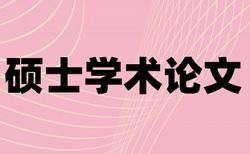 硕士学术论文